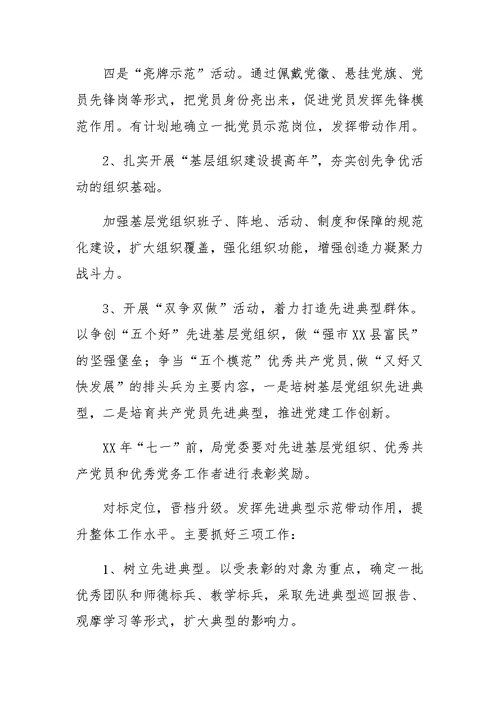 四是“亮牌示范”活动。通过佩戴党徽、悬挂党旗、党员先锋岗等形式，把党员身份亮出来，促进党员发挥先锋模范作用。有计划地确立一批党员示范岗位，发挥带动作用。

2、扎实开展“基层组织建设提高年”，夯实创先争优活动的组织基础。

加强基层党组织班子、阵地、活动、制度和保障的规范化建设，扩大组织覆盖，强化组织功能，增强创造力凝聚力战斗力。

3、开展“双争双做”活动，着力打造先进典型群体。以争创“五个好”先进基层党组织，做“强市XX县富民”的坚强堡垒；争当“五个模范”优秀共产党员,做“又好又快发展”的排头兵为主要内容，一是培树基层党组织先进典型，二是培育共产党员先进典型，推进党建工作创新。

XX年“七一”前，局党委要对先进基层党组织、优秀共产党员和优秀党务工作者进行表彰奖励。

对标定位，晋档升级。发挥先进典型示范带动作用，提升整体工作水平。主要抓好三项工作：

1、树立先进典型。以受表彰的对象为重点，确定一批优秀团队和师德标兵、教学标兵，采取先进典型巡回报告、观摩学习等形式，扩大典型的影响力。